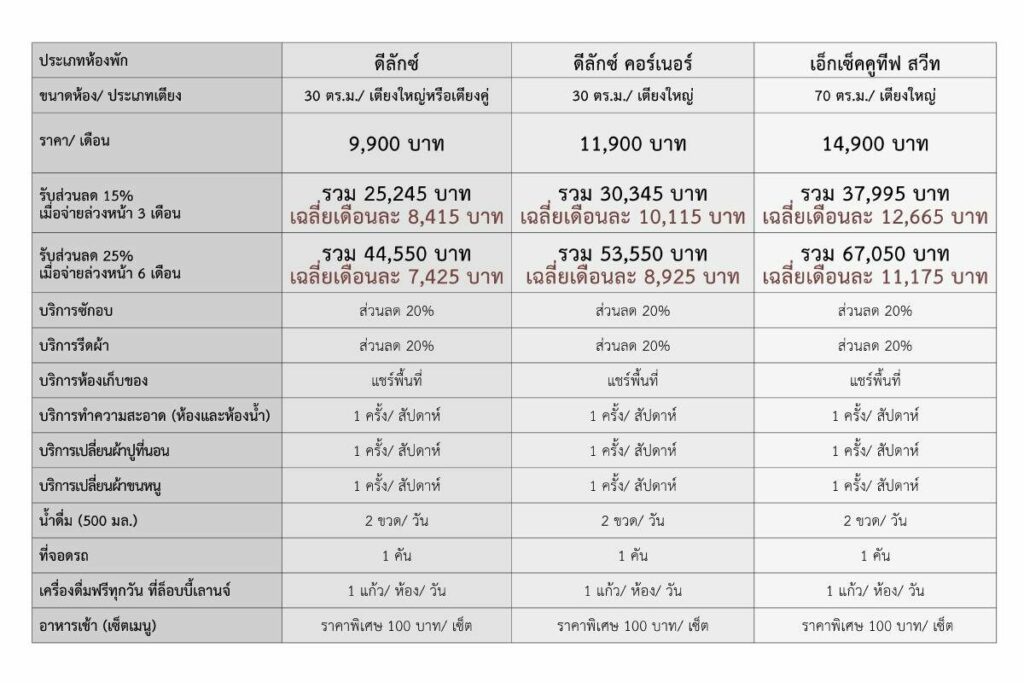 | ประเภทห้องพัก | ดีลักซ์ | ดีลักซ์ คอร์เนอร์ | เอ็กเซ็คคูทีฟ สวีท |
|---|---|---|---|
| ขนาดห้อง/ ประเภทเตียง | 30 ตร.ม./ เตียงใหญ่หรือเตียงคู่ | 30 ตร.ม./ เตียงใหญ่ | 70 ตร.ม./ เตียงใหญ่ |
| ราคา/ เดือน | 9,900 บาท | 11,900 บาท | 14,900 บาท |
| รับส่วนลด 15% เมื่อจ่ายล่วงหน้า 3 เดือน | รวม 25,245 บาท เฉลี่ยเดือนละ 8,415 บาท | รวม 30,345 บาท เฉลี่ยเดือนละ 10,115 บาท | รวม 37,995 บาท เฉลี่ยเดือนละ 12,665 บาท |
| รับส่วนลด 25% เมื่อจ่ายล่วงหน้า 6 เดือน | รวม 44,550 บาท เฉลี่ยเดือนละ 7,425 บาท | รวม 53,550 บาท เฉลี่ยเดือนละ 8,925 บาท | รวม 67,050 บาท เฉลี่ยเดือนละ 11,175 บาท |
| บริการซักอบ | ส่วนลด 20% | ส่วนลด 20% | ส่วนลด 20% |
| บริการรีดผ้า | ส่วนลด 20% | ส่วนลด 20% | ส่วนลด 20% |
| บริการห้องเก็บของ | แชร์พื้นที่ | แชร์พื้นที่ | แชร์พื้นที่ |
| บริการทำความสะอาด (ห้องและห้องน้ำ) | 1 ครั้ง/ สัปดาห์ | 1 ครั้ง/ สัปดาห์ | 1 ครั้ง/ สัปดาห์ |
| บริการเปลี่ยนผ้าปูที่นอน | 1 ครั้ง/ สัปดาห์ | 1 ครั้ง/ สัปดาห์ | 1 ครั้ง/ สัปดาห์ |
| บริการเปลี่ยนผ้าขนหนู | 1 ครั้ง/ สัปดาห์ | 1 ครั้ง/ สัปดาห์ | 1 ครั้ง/ สัปดาห์ |
| น้ำดื่ม (500 มล.) | 2 ขวด/ วัน | 2 ขวด/ วัน | 2 ขวด/ วัน |
| ที่จอดรถ | 1 คัน | 1 คัน | 1 คัน |
| เครื่องดื่มฟรีทุกวัน ที่ล็อบบี้เลานจ์ | 1 แก้ว/ ห้อง/ วัน | 1 แก้ว/ ห้อง/ วัน | 1 แก้ว/ ห้อง/ วัน |
| อาหารเช้า (เซ็ตเมนู) | ราคาพิเศษ 100 บาท/ เซ็ต | ราคาพิเศษ 100 บาท/ เซ็ต | ราคาพิเศษ 100 บาท/ เซ็ต |